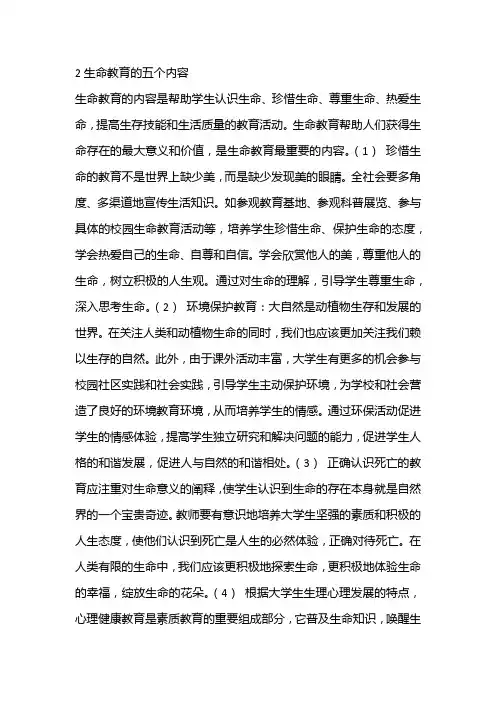 2 生命教育的五个内容

生命教育的内容是帮助学生认识生命、珍惜生命、尊重生命、热爱生命，提高生存技能和生活质量的教育活动。生命教育帮助人们获得生命存在的最大意义和价值，是生命教育最重要的内容。（1） 珍惜生命的教育不是世界上缺少美，而是缺少发现美的眼睛。全社会要多角度、多渠道地宣传生活知识。如参观教育基地、参观科普展览、参与具体的校园生命教育活动等，培养学生珍惜生命、保护生命的态度，学会热爱自己的生命、自尊和自信。学会欣赏他人的美，尊重他人的生命，树立积极的人生观。通过对生命的理解，引导学生尊重生命，深入思考生命。（2） 环境保护教育：大自然是动植物生存和发展的世界。在关注人类和动植物生命的同时，我们也应该更加关注我们赖以生存的自然。此外，由于课外活动丰富，大学生有更多的机会参与校园社区实践和社会实践，引导学生主动保护环境，为学校和社会营造了良好的环境教育环境，从而培养学生的情感。通过环保活动促进学生的情感体验，提高学生独立研究和解决问题的能力，促进学生人格的和谐发展，促进人与自然的和谐相处。（3） 正确认识死亡的教育应注重对生命意义的阐释，使学生认识到生命的存在本身就是自然界的一个宝贵奇迹。教师要有意识地培养大学生坚强的素质和积极的人生态度，使他们认识到死亡是人生的必然体验，正确对待死亡。在人类有限的生命中，我们应该更积极地探索生命，更积极地体验生命的幸福，绽放生命的花朵。（4） 根据大学生生理心理发展的特点，心理健康教育是素质教育的重要组成部分，它普及生命知识，唤醒生